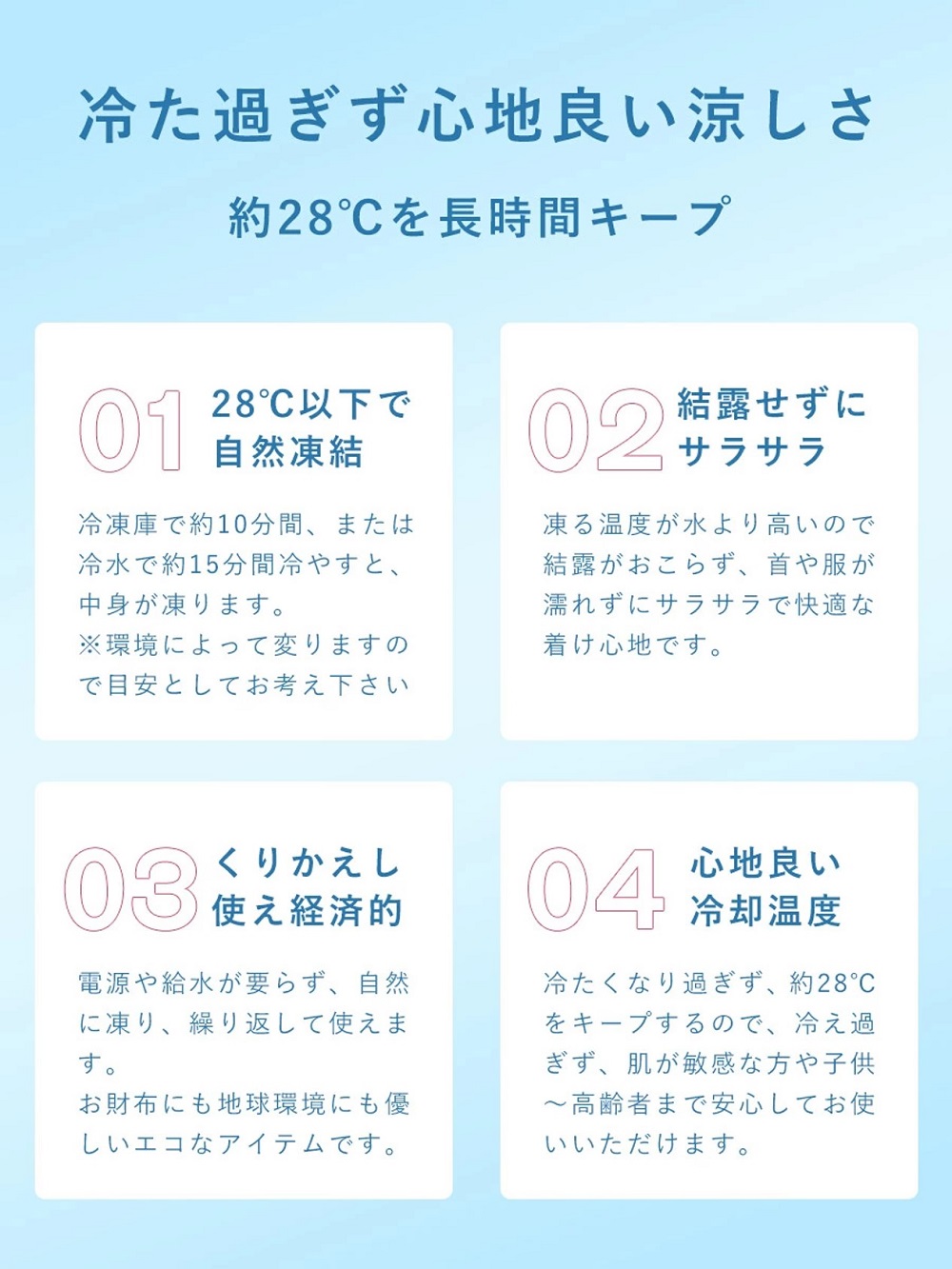 冷た過ぎず心地良い涼しさ

約28℃を長時間キープ

01 28℃以下で自然凍結

冷凍庫で約10分間、または冷水で約15分間冷やすと、中身が凍ります。
※環境によって変りますので目安としてお考え下さい

02 結露せずにサラサラ

凍る温度が水より高いので結露がおこらず、首や服が濡れずにサラサラで快適な着け心地です。

03 くりかえし使え経済的

電源や給水が要らず、自然に凍り、繰り返して使えます。
お財布にも地球環境にも優しいエコなアイテムです。

04 心地良い冷却温度

冷たくなり過ぎず、約28℃をキープするので、冷え過ぎず、肌が敏感な方や子供～高齢者まで安心してお使いいただけます。